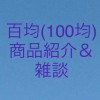 百均(100均)
商品紹介＆
雑談